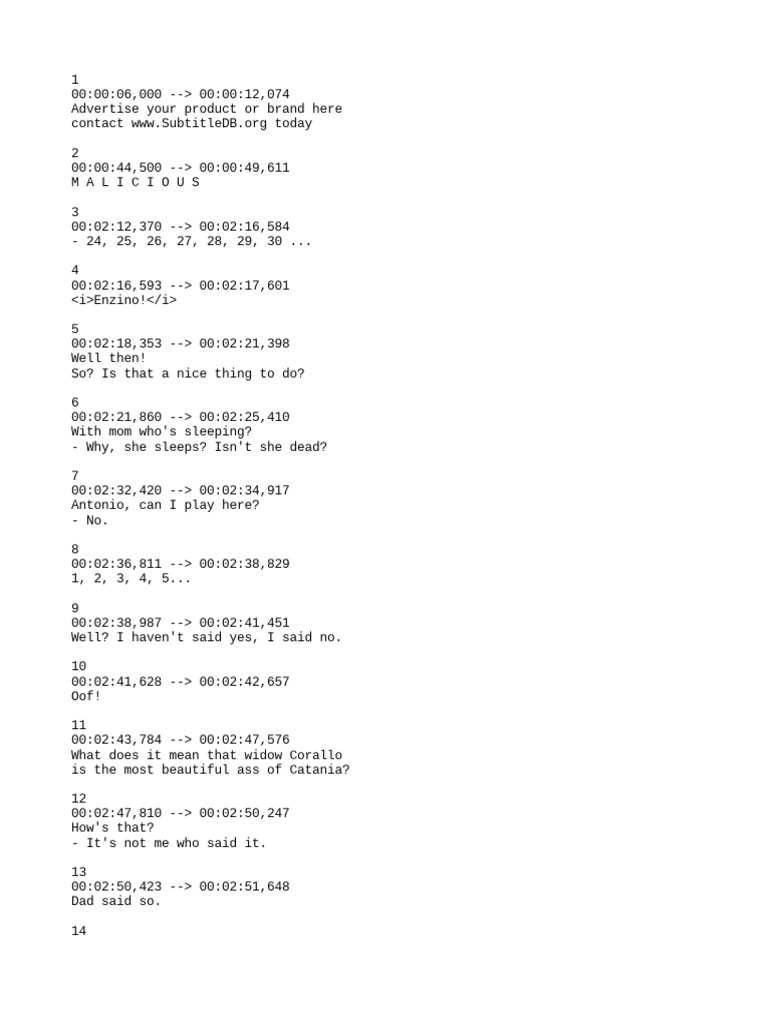 1
00:00:06,000 --> 00:00:12,074
Advertise your product or brand here
contact www.SubtitleDB.org today

2
00:00:44,500 --> 00:00:49,611
M A L I C I O U S

3
00:02:12,370 --> 00:02:16,584
- 24, 25, 26, 27, 28, 29, 30 ...

4
00:02:16,593 --> 00:02:17,601
<i>Enzino!</i>

5
00:02:18,353 --> 00:02:21,398
Well then!
So? Is that a nice thing to do?

6
00:02:21,860 --> 00:02:25,410
With mom who's sleeping?
- Why, she sleeps? Isn't she dead?

7
00:02:32,420 --> 00:02:34,917
Antonio, can I play here?
- No.

8
00:02:36,811 --> 00:02:38,829
1, 2, 3, 4, 5...

9
00:02:38,987 --> 00:02:41,451
Well? I haven't said yes, I said no.

10
00:02:41,628 --> 00:02:42,657
Oof!

11
00:02:43,784 --> 00:02:47,576
What does it mean that widow Corallo
is the most beautiful ass of Catania?

12
00:02:47,810 --> 00:02:50,247
How's that?
- It's not me who said it.

13
00:02:50,423 --> 00:02:51,648
Dad said so.

14